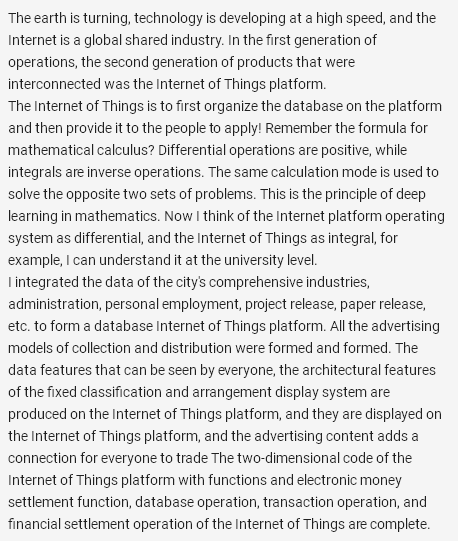 The earth is turning, technology is developing at a high speed, and the Internet is a global shared industry. In the first generation of operations, the second generation of products that were interconnected was the Internet of Things platform.
The Internet of Things is to first organize the database on the platform and then provide it to the people to apply! Remember the formula for mathematical calculus? Differential operations are positive, while integrals are inverse operations. The same calculation mode is used to solve the opposite two sets of problems. This is the principle of deep learning in mathematics. Now I think of the Internet platform operating system as differential, and the Internet of Things as integral, for example, I can understand it at the university level.
I integrated the data of the city's comprehensive industries, administration, personal employment, project release, paper release, etc. to form a database Internet of Things platform. All the advertising models of collection and distribution were formed and formed. The data features that can be seen by everyone, the architectural features of the fixed classification and arrangement display system are produced on the Internet of Things platform, and they are displayed on the Internet of Things platform, and the advertising content adds a connection for everyone to trade The two-dimensional code of the Internet of Things platform with functions and electronic money settlement function, database operation, transaction operation, and financial settlement operation of the Internet of Things are complete.